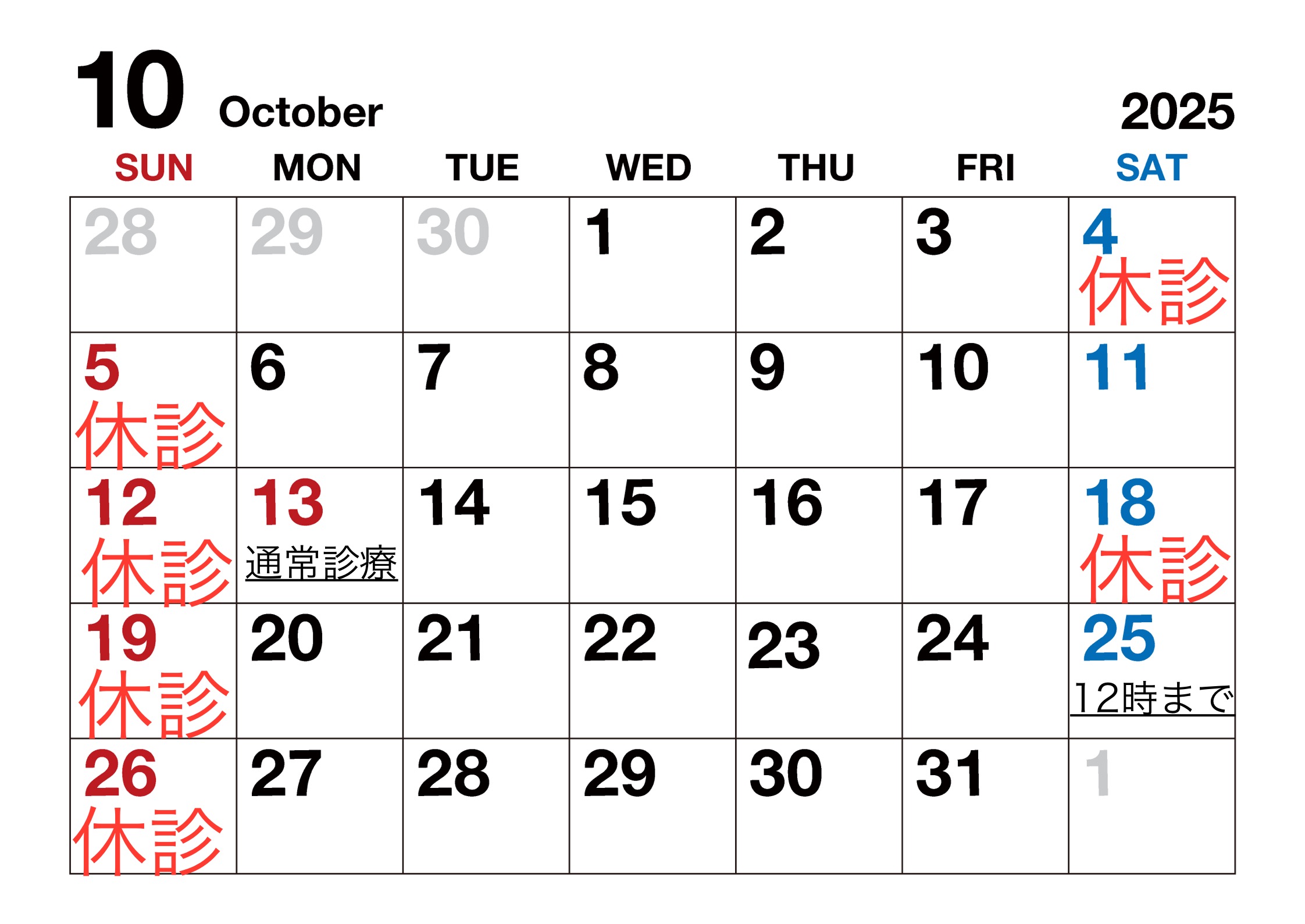 10 October 2025

| SUN | MON | TUE | WED | THU | FRI | SAT |
|---|---|---|---|---|---|---|
| 28 | 29 | 30 | 1 | 2 | 3 | 4 休診 |
| 5 休診 | 6 | 7 | 8 | 9 | 10 | 11 |
| 12 休診 | 13 通常診療 | 14 | 15 | 16 | 17 | 18 休診 |
| 19 休診 | 20 | 21 | 22 | 23 | 24 | 25 12時まで |
| 26 休診 | 27 | 28 | 29 | 30 | 31 | 1 |